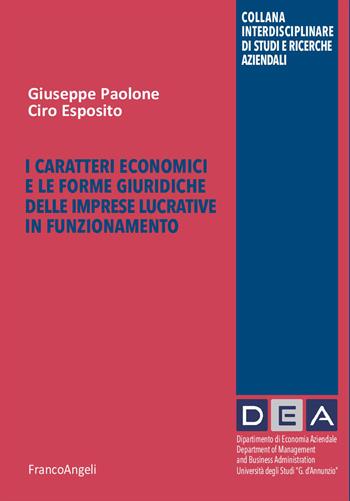 COLLANA INTERDISCIPLINARE DI STUDI E RICERCHE AZIENDALI

Giuseppe Paolone
Ciro Esposito

I CARATTERI ECONOMICI E LE FORME GIURIDICHE DELLE IMPRESE LUCRATIVE IN FUNZIONAMENTO

DEA

Dipartimento di Economia Aziendale
Department of Management and Business Administration
Università degli Studi "G. d'Annunzio"

FrancoAngeli